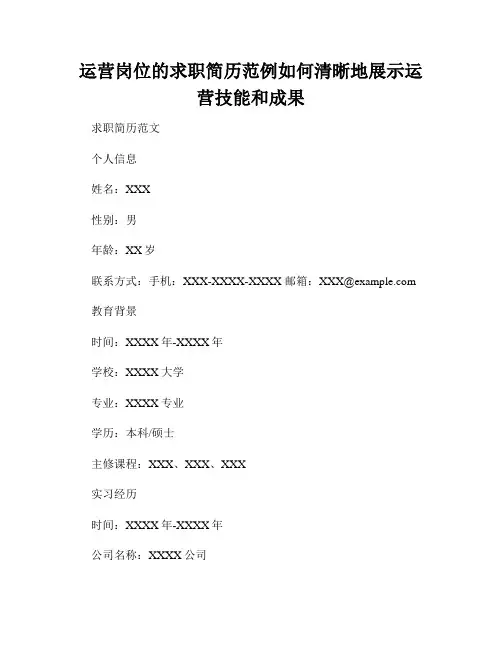 运营岗位的求职简历范例如何清晰地展示运营技能和成果

求职简历范文

个人信息

姓名：XXX

性别：男

年龄：XX 岁

联系方式：手机：XXX-XXXX-XXXX 邮箱：XXX@example.com

教育背景

时间：XXXX 年-XXXX 年

学校：XXXX 大学

专业：XXXX 专业

学历：本科/硕士

主修课程：XXX、XXX、XXX

实习经历

时间：XXXX 年-XXXX 年

公司名称：XXXX 公司